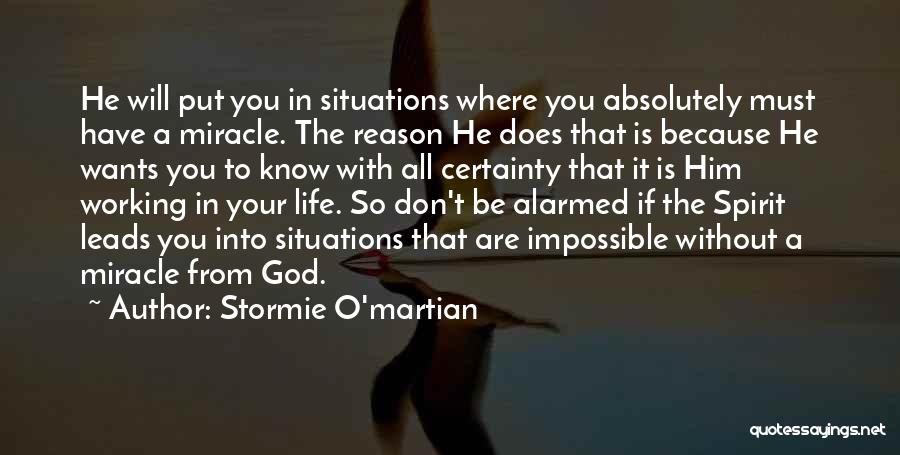 He will put you in situations where you absolutely must have a miracle. The reason He does that is because He wants you to know with all certainty that it is Him working in your life. So don't be alarmed if the Spirit leads you into situations that are impossible without a miracle from God.

~ Author: Stormie O'martian

quotessayings.net